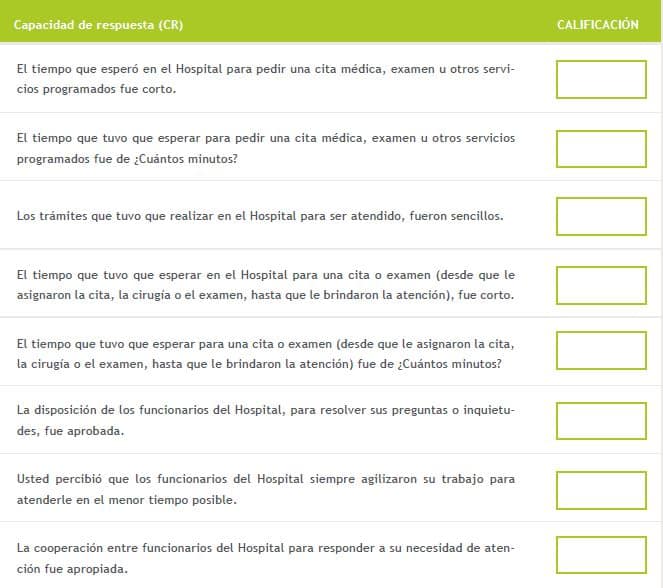 | Capacidad de respuesta (CR) | CALIFICACIÓN |
|---|---|
| El tiempo que esperó en el Hospital para pedir una cita médica, examen u otros servicios programados fue corto. | |
| El tiempo que tuvo que esperar para pedir una cita médica, examen u otros servicios programados fue de ¿Cuántos minutos? | |
| Los trámites que tuvo que realizar en el Hospital para ser atendido, fueron sencillos. | |
| El tiempo que tuvo que esperar en el Hospital para una cita o examen (desde que le asignaron la cita, la cirugía o el examen, hasta que le brindaron la atención), fue corto. | |
| El tiempo que tuvo que esperar para una cita o examen (desde que le asignaron la cita, la cirugía o el examen, hasta que le brindaron la atención) fue de ¿Cuántos minutos? | |
| La disposición de los funcionarios del Hospital, para resolver sus preguntas o inquietudes, fue aprobada. | |
| Usted percibió que los funcionarios del Hospital siempre agilizaron su trabajo para atenderle en el menor tiempo posible. | |
| La cooperación entre funcionarios del Hospital para responder a su necesidad de atención fue apropiada. | |